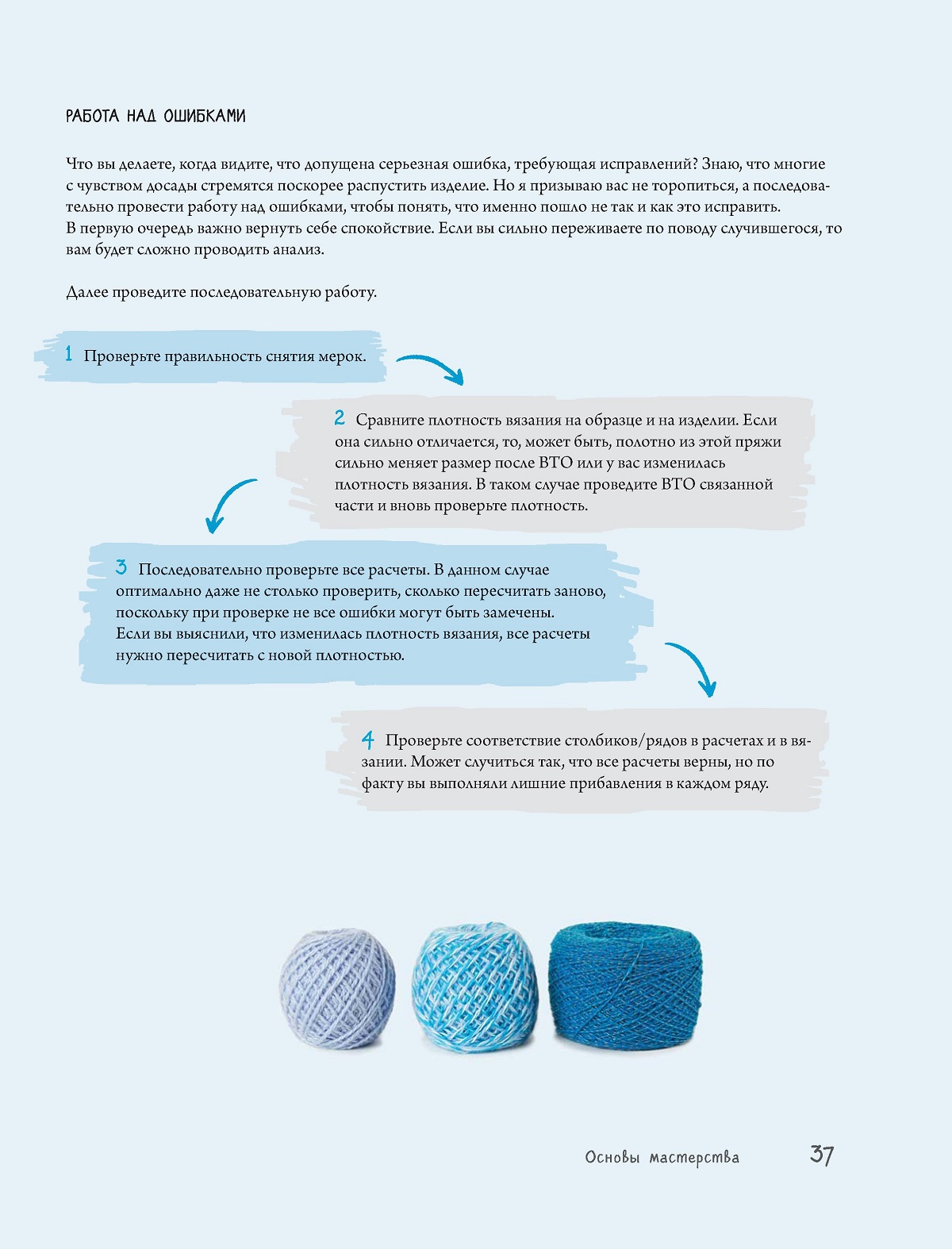 РАБОТА НАД ОШИБКАМИ

Что вы делаете, когда видите, что допущена серьезная ошибка, требующая исправлений? Знаю, что многие с чувством досады стремятся поскорее распустить изделие. Но я призываю вас не торопиться, а последовательно провести работу над ошибками, чтобы понять, что именно пошло не так и как это исправить.
В первую очередь важно вернуть себе спокойствие. Если вы сильно переживаете по поводу случившегося, то вам будет сложно проводить анализ.

Далее проведите последовательную работу.

1 Проверьте правильность снятия мерок.

2 Сравните плотность вязания на образце и на изделии. Если она сильно отличается, то, может быть, полотно из этой пряжи сильно меняет размер после ВТО или у вас изменилась плотность вязания. В таком случае проведите ВТО связанной части и вновь проверьте плотность.

3 Последовательно проверьте все расчеты. В данном случае оптимально даже не столько проверить, сколько пересчитать заново, поскольку при проверке не все ошибки могут быть замечены.
Если вы выяснили, что изменилась плотность вязания, все расчеты нужно пересчитать с новой плотностью.

4 Проверьте соответствие столбиков/рядов в расчетах и в вязании. Может случиться так, что все расчеты верны, но по факту вы выполняли лишние прибавления в каждом ряду.

Основы мастерства 37